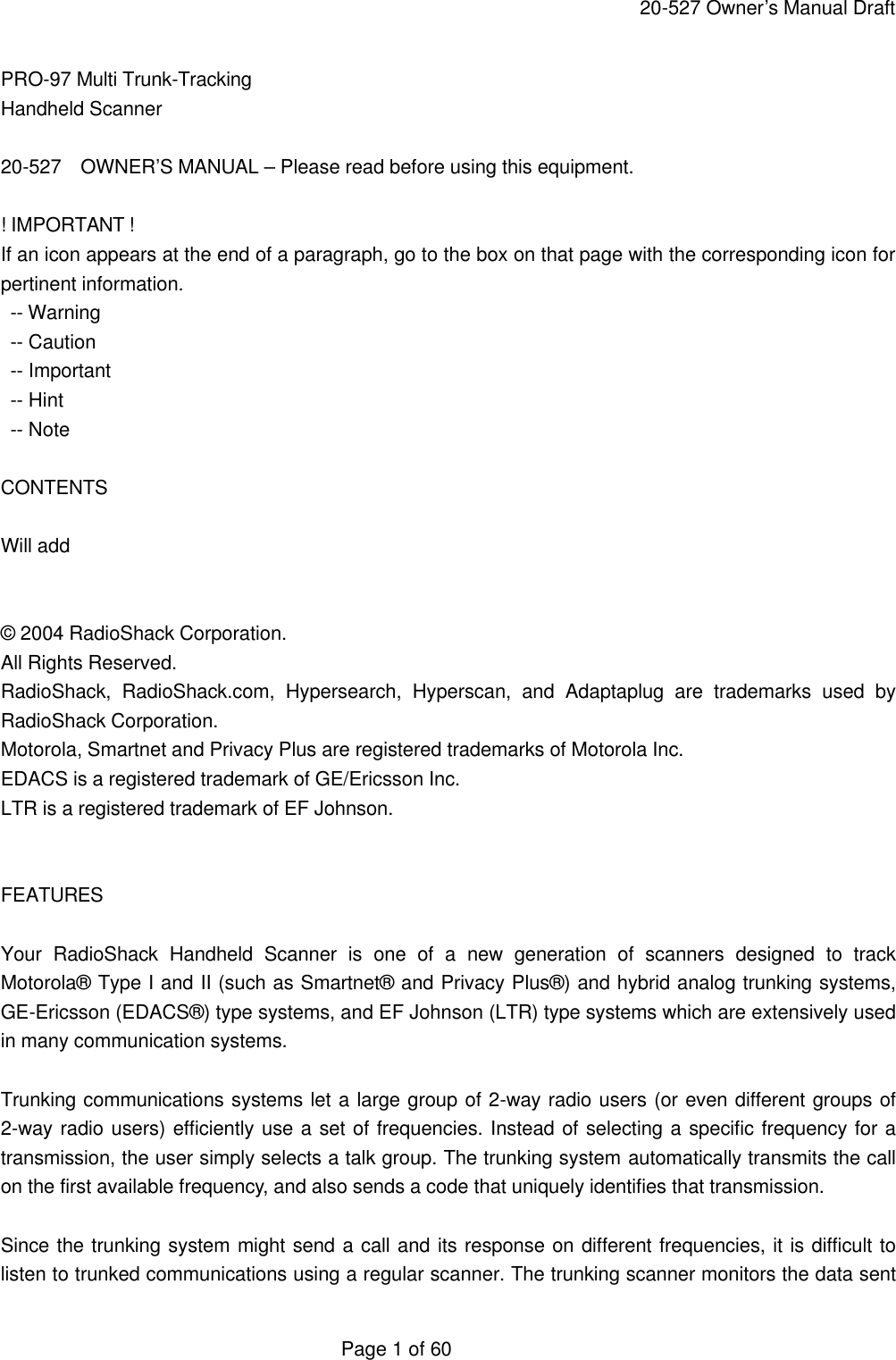 20-527 Owner's Manual Draft

PRO-97 Multi Trunk-Tracking
Handheld Scanner

20-527 OWNER'S MANUAL – Please read before using this equipment.

! IMPORTANT !
If an icon appears at the end of a paragraph, go to the box on that page with the corresponding icon for pertinent information.
-- Warning
-- Caution
-- Important
-- Hint
-- Note

CONTENTS

Will add

© 2004 RadioShack Corporation.
All Rights Reserved.
RadioShack, RadioShack.com, Hypersearch, Hyperscan, and Adaptaplug are trademarks used by RadioShack Corporation.
Motorola, Smartnet and Privacy Plus are registered trademarks of Motorola Inc.
EDACS is a registered trademark of GE/Ericsson Inc.
LTR is a registered trademark of EF Johnson.

FEATURES

Your RadioShack Handheld Scanner is one of a new generation of scanners designed to track Motorola® Type I and II (such as Smartnet® and Privacy Plus®) and hybrid analog trunking systems, GE-Ericsson (EDACS®) type systems, and EF Johnson (LTR) type systems which are extensively used in many communication systems.

Trunking communications systems let a large group of 2-way radio users (or even different groups of 2-way radio users) efficiently use a set of frequencies. Instead of selecting a specific frequency for a transmission, the user simply selects a talk group. The trunking system automatically transmits the call on the first available frequency, and also sends a code that uniquely identifies that transmission.

Since the trunking system might send a call and its response on different frequencies, it is difficult to listen to trunked communications using a regular scanner. The trunking scanner monitors the data sent

Page 1 of 60